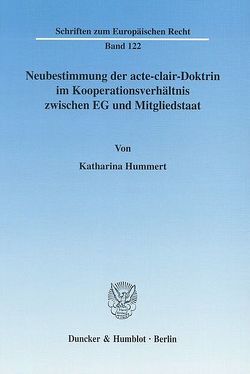 Schriften zum Europäischen Recht

Band 122

Neubestimmung der acte-clair-Doktrin im Kooperationsverhältnis zwischen EG und Mitgliedstaat

Von

Katharina Hummert

Duncker & Humblot · Berlin